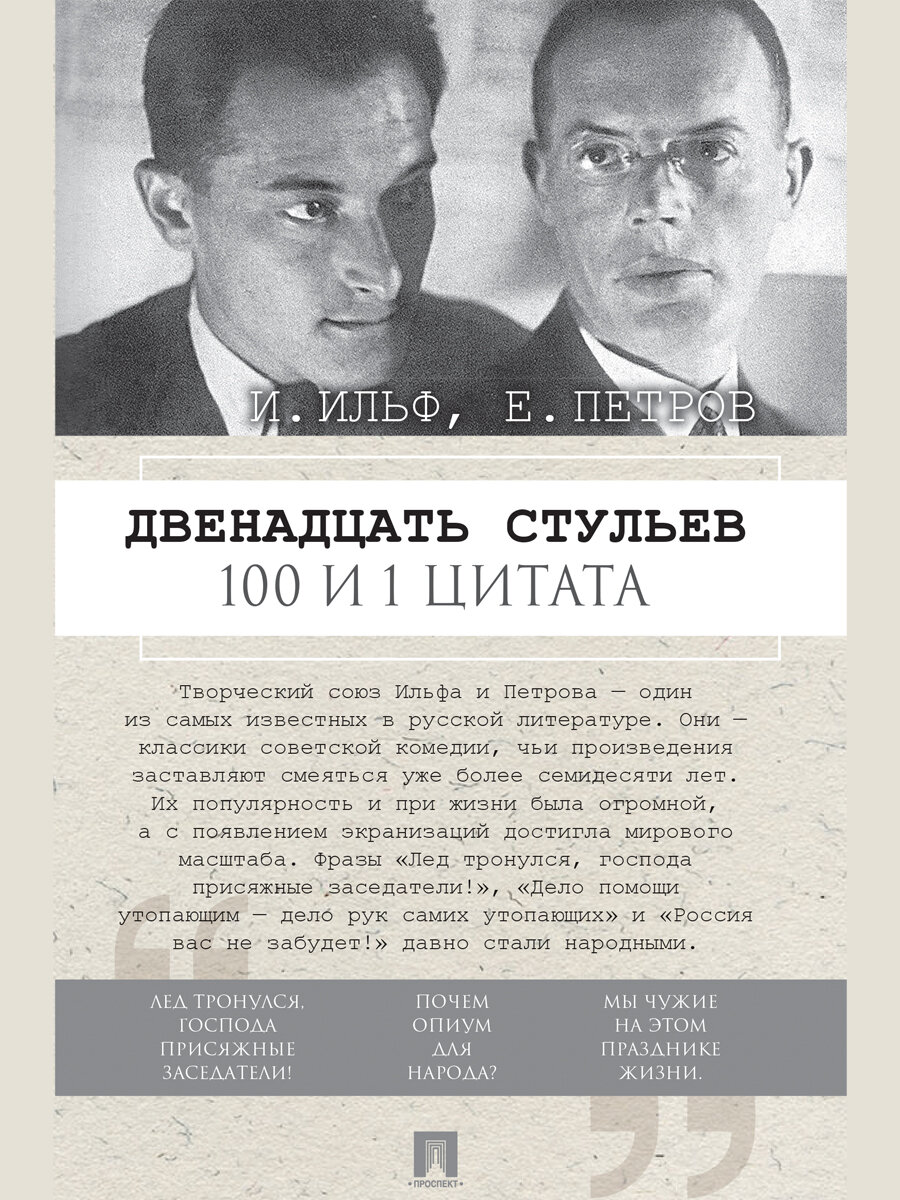 И. ИЛЬФ, Е. ПЕТРОВ

ДВЕНАДЦАТЬ СТУЛЬЕВ
100 И 1 ЦИТАТА

Творческий союз Ильфа и Петрова — один из самых известных в русской литературе. Они — классики советской комедии, чьи произведения заставляют смеяться уже более семидесяти лет. Их популярность и при жизни была огромной, а с появлением экранизаций достигла мирового масштаба. Фразы «Лед тронулся, господа присяжные заседатели!», «Дело помощи утопающим — дело рук самих утопающих» и «Россия вас не забудет!» давно стали народными.

ЛЕД ТРОНУЛСЯ, ГОСПОДА ПРИСЯЖНЫЕ ЗАСЕДАТЕЛИ!

ПОЧЕМ ОПИУМ ДЛЯ НАРОДА?

МЫ ЧУЖИЕ НА ЭТОМ ПРАЗДНИКЕ ЖИЗНИ.

ПРОСПЕКТ